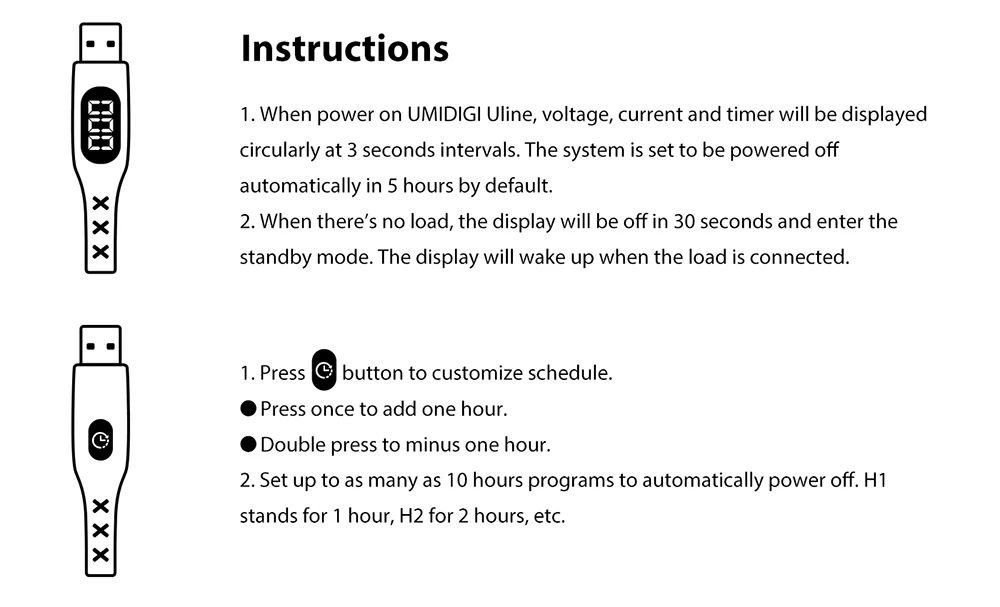 Instructions

1. When power on UMIDIGI Uline, voltage, current and timer will be displayed circularly at 3 seconds intervals. The system is set to be powered off automatically in 5 hours by default.
2. When there's no load, the display will be off in 30 seconds and enter the standby mode. The display will wake up when the load is connected.

1. Press button to customize schedule.
• Press once to add one hour.
• Double press to minus one hour.
2. Set up to as many as 10 hours programs to automatically power off. H1 stands for 1 hour, H2 for 2 hours, etc.